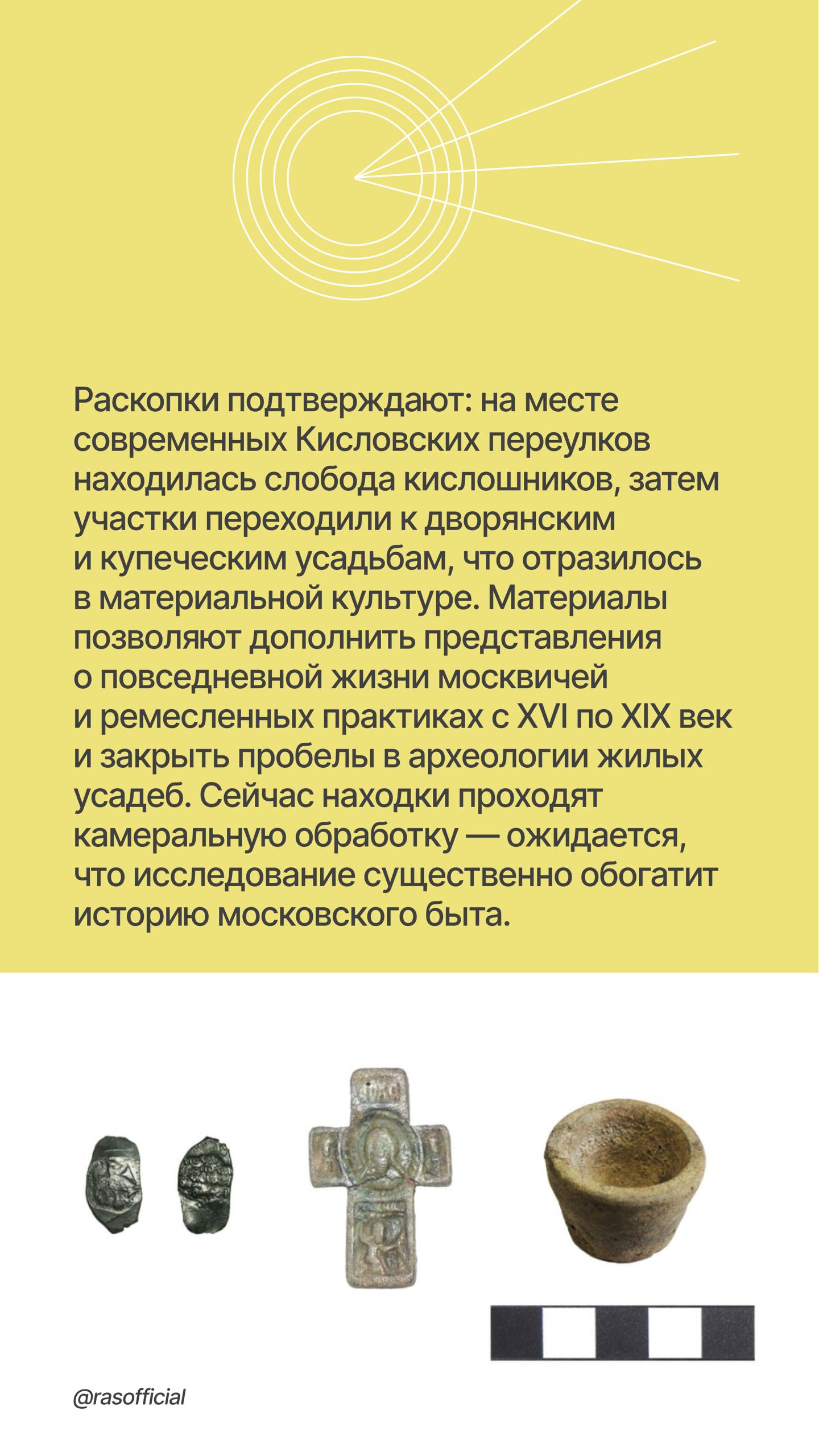 Раскопки подтверждают: на месте современных Кисловских переулков находилась слобода кислошников, затем участки переходили к дворянским и купеческим усадьбам, что отразилось в материальной культуре. Материалы позволяют дополнить представления о повседневной жизни москвичей и ремесленных практиках с XVI по XIX век и закрыть пробелы в археологии жилых усадеб. Сейчас находки проходят камеральную обработку — ожидается, что исследование существенно обогатит историю московского быта.

@rasofficial